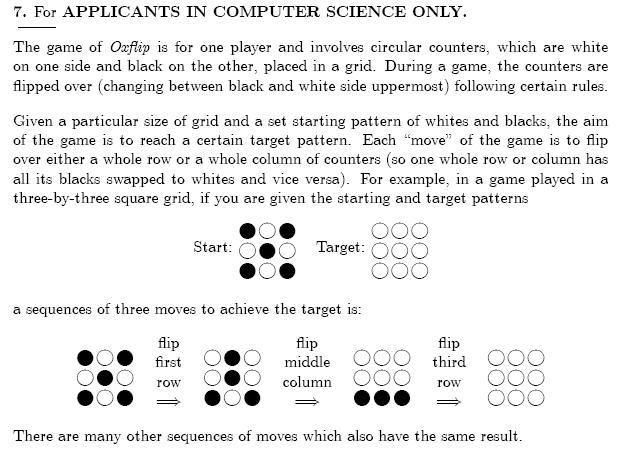 7. For APPLICANTS IN COMPUTER SCIENCE ONLY.

The game of Oxflip is for one player and involves circular counters, which are white on one side and black on the other, placed in a grid. During a game, the counters are flipped over (changing between black and white side uppermost) following certain rules.

Given a particular size of grid and a set starting pattern of whites and blacks, the aim of the game is to reach a certain target pattern. Each "move" of the game is to flip over either a whole row or a whole column of counters (so one whole row or column has all its blacks swapped to whites and vice versa). For example, in a game played in a three-by-three square grid, if you are given the starting and target patterns

Start: Target:

a sequences of three moves to achieve the target is:

flip first row $\Longrightarrow$ flip middle column $\Longrightarrow$ flip third row $\Longrightarrow$

There are many other sequences of moves which also have the same result.